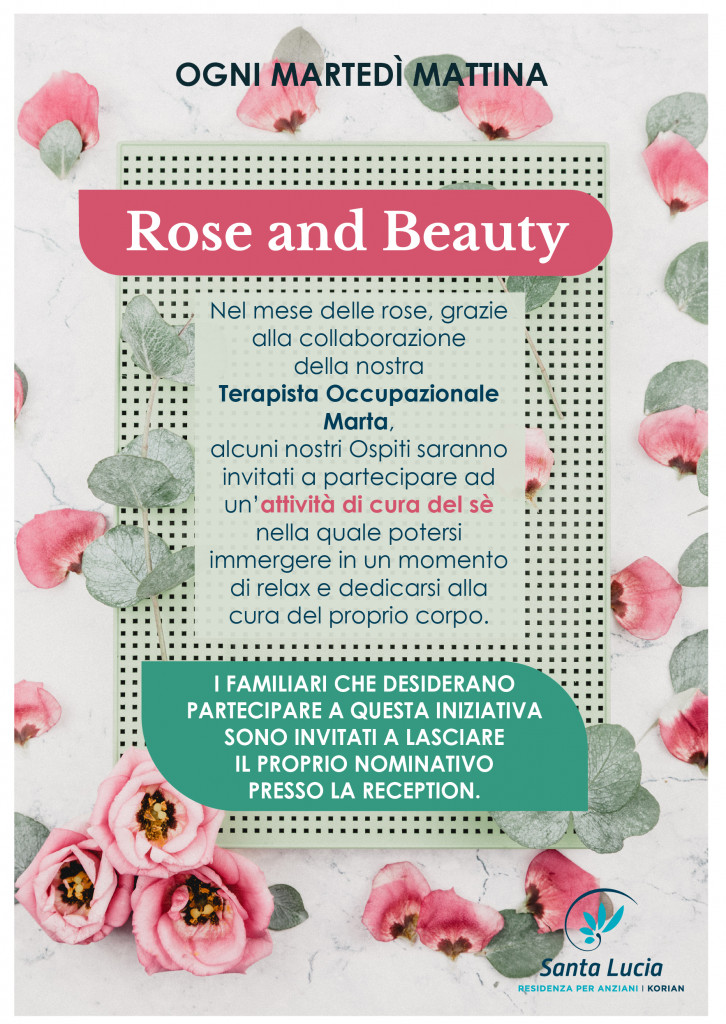 OGNI MARTEDÌ MATTINA

Rose and Beauty

Nel mese delle rose, grazie alla collaborazione della nostra Terapista Occupazionale Marta, alcuni nostri Ospiti saranno invitati a partecipare ad un'attività di cura del sè nella quale potersi immergere in un momento di relax e dedicarsi alla cura del proprio corpo.

I FAMILIARI CHE DESIDERANO PARTECIPARE A QUESTA INIZIATIVA SONO INVITATI A LASCIARE IL PROPRIO NOMINATIVO PRESSO LA RECEPTION.

Santa Lucia
RESIDENZA PER ANZIANI | KORIAN